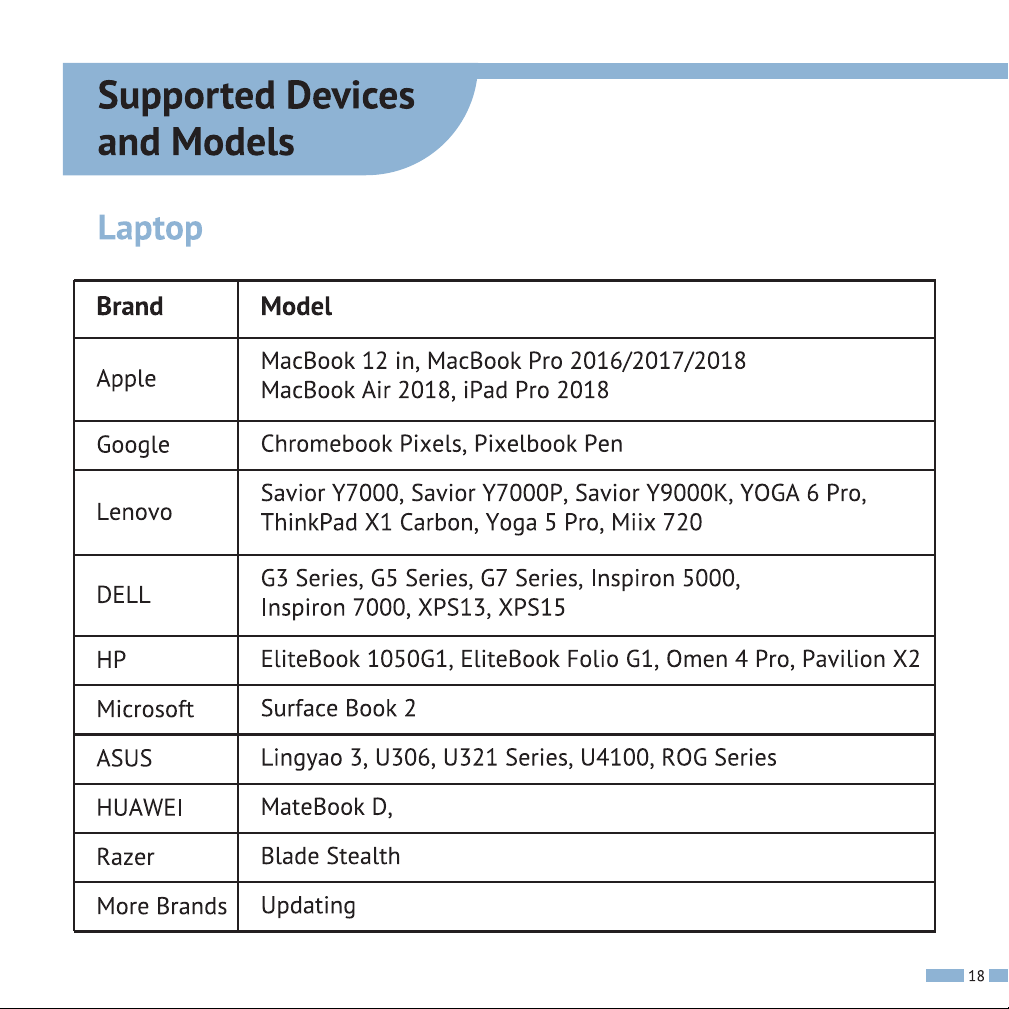 Supported Devices and Models

Laptop

| Brand | Model |
|---|---|
| Apple | MacBook 12 in, MacBook Pro 2016/2017/2018 MacBook Air 2018, iPad Pro 2018 |
| Google | Chromebook Pixels, Pixelbook Pen |
| Lenovo | Savior Y7000, Savior Y7000P, Savior Y9000K, YOGA 6 Pro, ThinkPad X1 Carbon, Yoga 5 Pro, Miix 720 |
| DELL | G3 Series, G5 Series, G7 Series, Inspiron 5000, Inspiron 7000, XPS13, XPS15 |
| HP | EliteBook 1050G1, EliteBook Folio G1, Omen 4 Pro, Pavilion X2 |
| Microsoft | Surface Book 2 |
| ASUS | Lingyao 3, U306, U321 Series, U4100, ROG Series |
| HUAWEI | MateBook D, |
| Razer | Blade Stealth |
| More Brands | Updating |

18